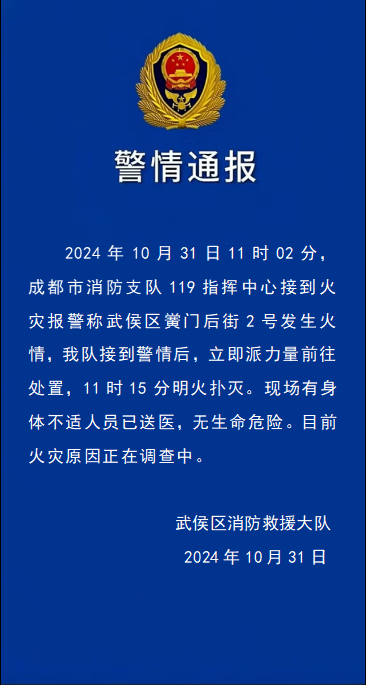 警情通报

2024 年 10 月 31 日 11 时 02 分，成都市消防支队 119 指挥中心接到火灾报警称武侯区黉门后街 2 号发生火情，我队接到警情后，立即派力量前往处置，11 时 15 分明火扑灭。现场有身体不适人员已送医，无生命危险。目前火灾原因正在调查中。

武侯区消防救援大队
2024 年 10 月 31 日